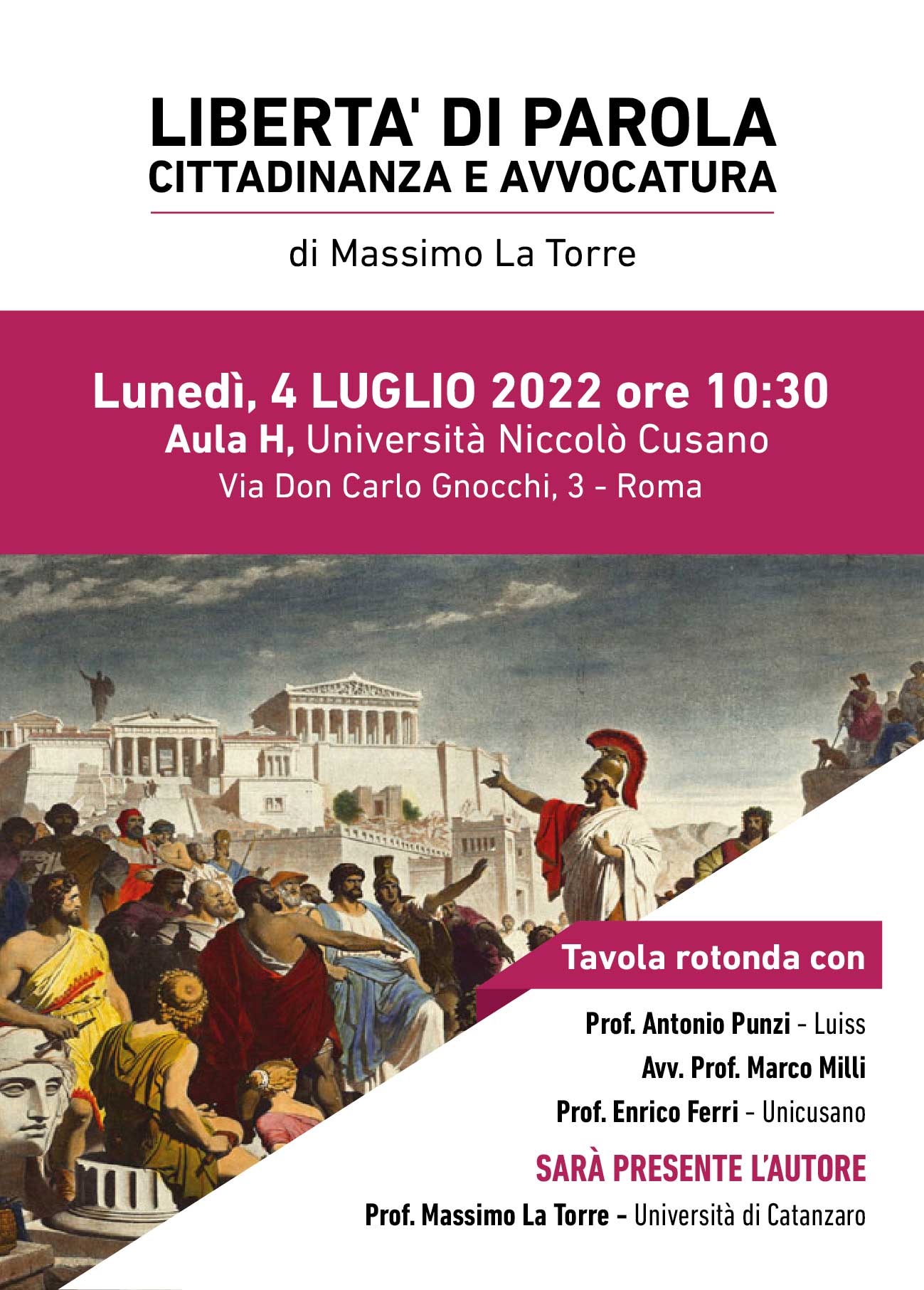 LIBERTA' DI PAROLA
CITTADINANZA E AVVOCATURA

di Massimo La Torre

Lunedì, 4 LUGLIO 2022 ore 10:30
Aula H, Università Niccolò Cusano
Via Don Carlo Gnocchi, 3 - Roma

Tavola rotonda con

Prof. Antonio Punzi - Luiss
Avv. Prof. Marco Milli
Prof. Enrico Ferri - Unicusano

SARÀ PRESENTE L'AUTORE
Prof. Massimo La Torre - Università di Catanzaro